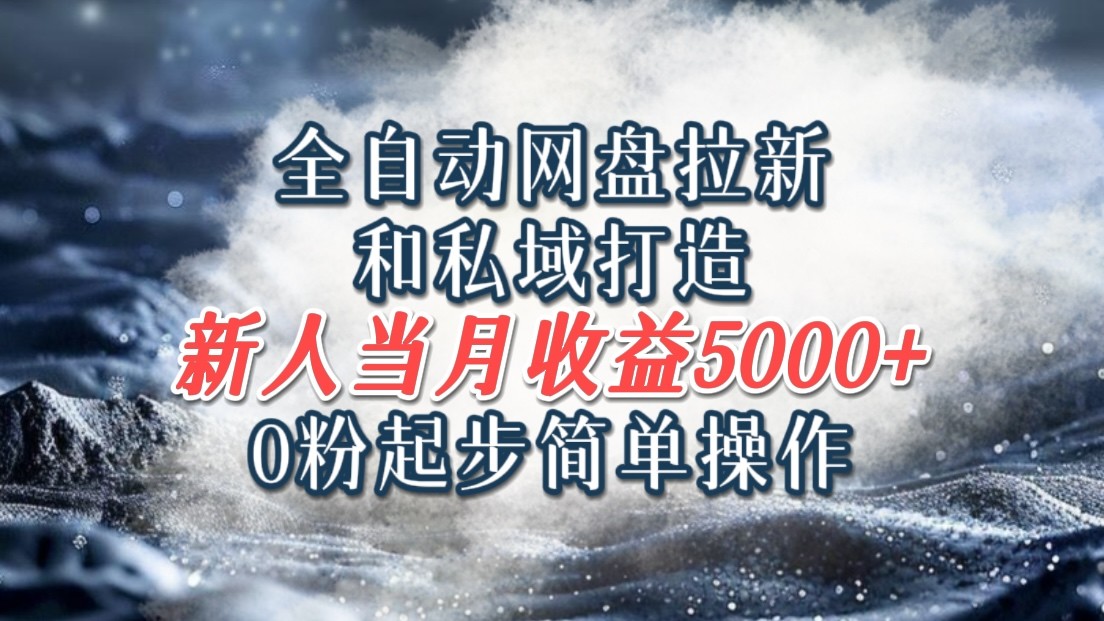 全自动网盘拉新
和私域打造
新人当月收益5000+
0粉起步简单操作